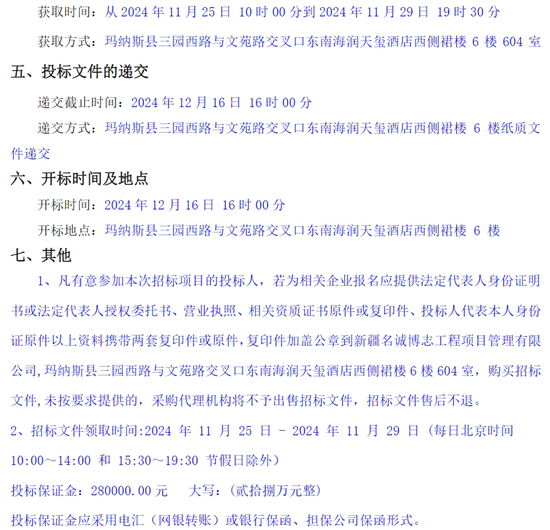 获取时间：从 2024 年 11 月 25 日 10 时 00 分到 2024 年 11 月 29 日 19 时 30 分

获取方式：玛纳斯县三园西路与文苑路交叉口东南海润天玺酒店西侧裙楼 6 楼 604 室

五、投标文件的递交

递交截止时间：2024 年 12 月 16 日 16 时 00 分

递交方式：玛纳斯县三园西路与文苑路交叉口东南海润天玺酒店西侧裙楼 6 楼纸质文件递交

六、开标时间及地点

开标时间：2024 年 12 月 16 日 16 时 00 分

开标地点：玛纳斯县三园西路与文苑路交叉口东南海润天玺酒店西侧裙楼 6 楼

七、其他

1、凡有意参加本次招标项目的投标人，若为相关企业报名应提供法定代表人身份证明书或法定代表人授权委托书、营业执照、相关资质证书原件或复印件、投标人代表本人身份证原件以上资料携带两套复印件或原件，复印件加盖公章到新疆名诚博志工程项目管理有限公司，玛纳斯县三园西路与文苑路交叉口东南海润天玺酒店西侧裙楼 6 楼 604 室，购买招标文件，未按要求提供的，采购代理机构将不予出售招标文件，招标文件售后不退。

2、招标文件领取时间:2024 年 11 月 25 日 - 2024 年 11 月 29 日（每日北京时间 10:00～14:00 和 15:30～19:30 节假日除外）

投标保证金：280000.00 元　　大写：（贰拾捌万元整）

投标保证金应采用电汇（网银转账）或银行保函、担保公司保函形式。